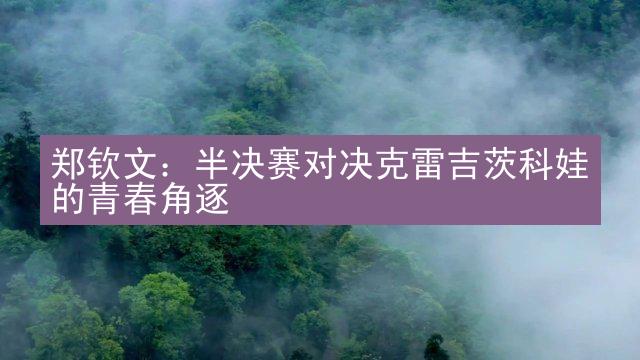 郑钦文：半决赛对决克雷吉茨科娃的青春角逐